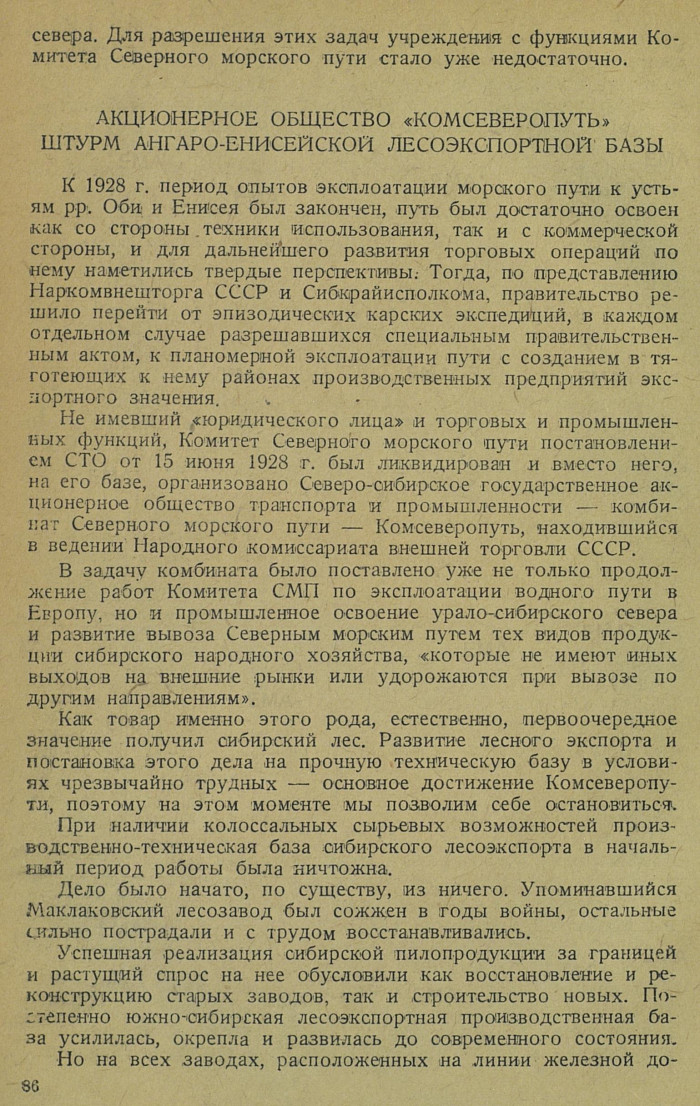 севера. Для разрешения этих задач учреждения с функциями Комитета Северного морского пути стало уже недостаточно.

АКЦИОНЕРНОЕ ОБЩЕСТВО «КОМСЕВЕРОПУТЬ»
ШТУРМ АНГАРО-ЕНИСЕЙСКОЙ ЛЕСОЭКСПОРТНОЙ БАЗЫ

К 1928 г. период опытов эксплоатации морского пути к устьям рр. Оби и Енисея был закончен, путь был достаточно освоен как со стороны техники использования, так и с коммерческой стороны, и для дальнейшего развития торговых операций по нему наметились твердые перспективы. Тогда, по представлению Наркомвнешторга СССР и Сибкрайисполкома, правительство решило перейти от эпизодических карских экспедиций, в каждом отдельном случае разрешавшихся специальным правительственным актом, к планомерной эксплоатации пути с созданием в тяготеющих к нему районах производственных предприятий экспортного значения.

Не имевший «юридического лица» и торговых и промышленных функций, Комитет Северного морского пути постановлением СТО от 15 июня 1928 г. был ликвидирован и вместо него, на его базе, организовано Северо-сибирское государственное акционерное общество транспорта и промышленности — комбинат Северного морского пути — Комсеверопуть, находившийся в ведении Народного комиссариата внешней торговли СССР.

В задачу комбината было поставлено уже не только продолжение работ Комитета СМП по эксплоатации водного пути в Европу, но и промышленное освоение урало-сибирского севера и развитие вывоза Северным морским путем тех видов продукции сибирского народного хозяйства, «которые не имеют иных выходов на внешние рынки или удорожаются при вывозе по другим направлениям».

Как товар именно этого рода, естественно, первоочередное значение получил сибирский лес. Развитие лесного экспорта и постановка этого дела на прочную техническую базу в условиях чрезвычайно трудных — основное достижение Комсеверопути, поэтому на этом моменте мы позволим себе остановиться.

При наличии колоссальных сырьевых возможностей производственно-техническая база сибирского лесоэкспорта в начальный период работы была ничтожна.

Дело было начато, по существу, из ничего. Упоминавшийся Маклаковский лесозавод был сожжен в годы войны, остальные сильно пострадали и с трудом восстанавливались.

Успешная реализация сибирской пилопродукции за границей и растущий спрос на нее обусловили как восстановление и реконструкцию старых заводов, так и строительство новых. Постепенно южно-сибирская лесоэкспортная производственная база усилилась, окрепла и развилась до современного состояния.

Но на всех заводах, расположенных на линии железной до-

86